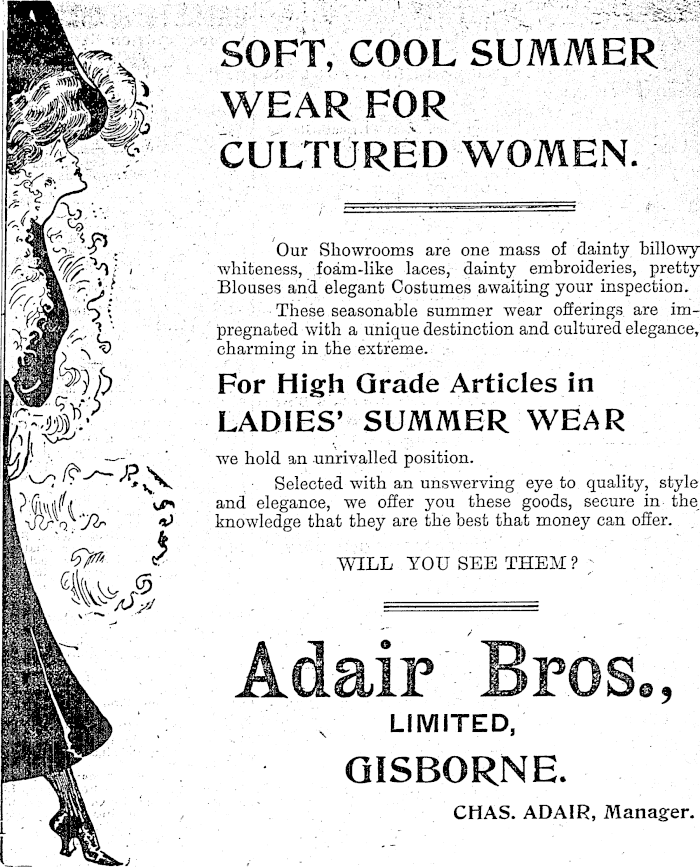 SOFT, COOL SUMMER WEAR FOR CULTURED WOMEN.

Our Showrooms are one mass of dainty billowy whiteness, foam-like laces, dainty embroideries, pretty Blouses and elegant Costumes awaiting your inspection.

These seasonable summer wear offerings are impregnated with a unique destinction and cultured elegance, charming in the extreme.

For High Grade Articles in LADIES' SUMMER WEAR

we hold an unrivalled position.

Selected with an unswerving eye to quality, style and elegance, we offer you these goods, secure in the knowledge that they are the best that money can offer.

WILL YOU SEE THEM?

Adair Bros., LIMITED, GISBORNE.

CHAS. ADAIR, Manager.